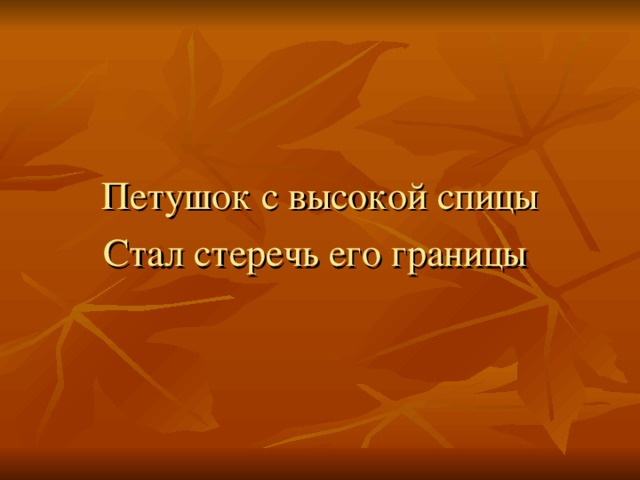 Петушок с высокой спицы
Стал стеречь его границы